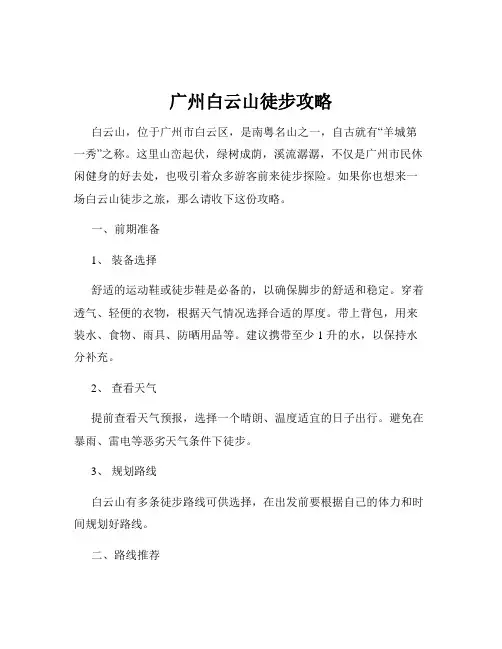 广州白云山徒步攻略

白云山，位于广州市白云区，是南粤名山之一，自古就有“羊城第一秀”之称。这里山峦起伏，绿树成荫，溪流潺潺，不仅是广州市民休闲健身的好去处，也吸引着众多游客前来徒步探险。如果你也想来一场白云山徒步之旅，那么请收下这份攻略。

一、前期准备

1、装备选择

舒适的运动鞋或徒步鞋是必备的，以确保脚步的舒适和稳定。穿着透气、轻便的衣物，根据天气情况选择合适的厚度。带上背包，用来装水、食物、雨具、防晒用品等。建议携带至少 1 升的水，以保持水分补充。

2、查看天气

提前查看天气预报，选择一个晴朗、温度适宜的日子出行。避免在暴雨、雷电等恶劣天气条件下徒步。

3、规划路线

白云山有多条徒步路线可供选择，在出发前要根据自己的体力和时间规划好路线。

二、路线推荐